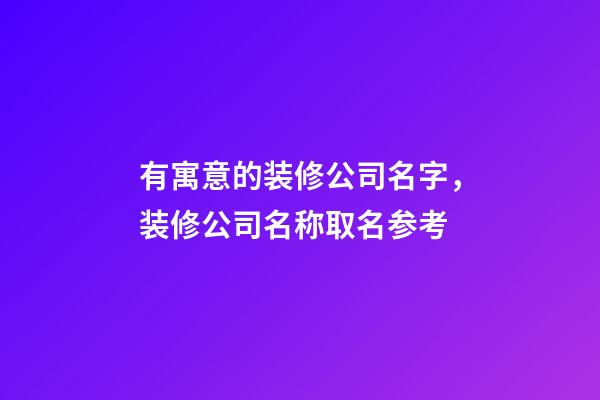 有寓意的装修公司名字，装修公司名称取名参考